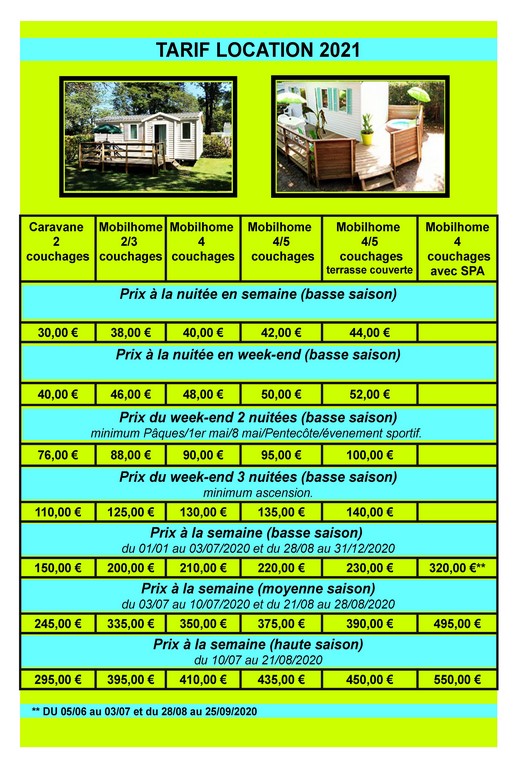 TARIF LOCATION 2021

| Caravane 2 couchages | Mobilhome 2/3 couchages | Mobilhome 4 couchages | Mobilhome 4/5 couchages | Mobilhome 4/5 couchages terrasse couverte | Mobilhome 4 couchages avec SPA |
|---|---|---|---|---|---|
| Prix à la nuitée en semaine (basse saison) | | | | | |
| 30,00 € | 38,00 € | 40,00 € | 42,00 € | 44,00 € | |
| Prix à la nuitée en week-end (basse saison) | | | | | |
| 40,00 € | 46,00 € | 48,00 € | 50,00 € | 52,00 € | |
| Prix du week-end 2 nuitées (basse saison) minimum Pâques/1er mai/8 mai/Pentecôte/évenement sportif. | | | | | |
| 76,00 € | 88,00 € | 90,00 € | 95,00 € | 100,00 € | |
| Prix du week-end 3 nuitées (basse saison) minimum ascension. | | | | | |
| 110,00 € | 125,00 € | 130,00 € | 135,00 € | 140,00 € | |
| Prix à la semaine (basse saison) du 01/01 au 03/07/2020 et du 28/08 au 31/12/2020 | | | | | |
| 150,00 € | 200,00 € | 210,00 € | 220,00 € | 230,00 € | 320,00 €** |
| Prix à la semaine (moyenne saison) du 03/07 au 10/07/2020 et du 21/08 au 28/08/2020 | | | | | |
| 245,00 € | 335,00 € | 350,00 € | 375,00 € | 390,00 € | 495,00 € |
| Prix à la semaine (haute saison) du 10/07 au 21/08/2020 | | | | | |
| 295,00 € | 395,00 € | 410,00 € | 435,00 € | 450,00 € | 550,00 € |

** DU 05/06 au 03/07 et du 28/08 au 25/09/2020